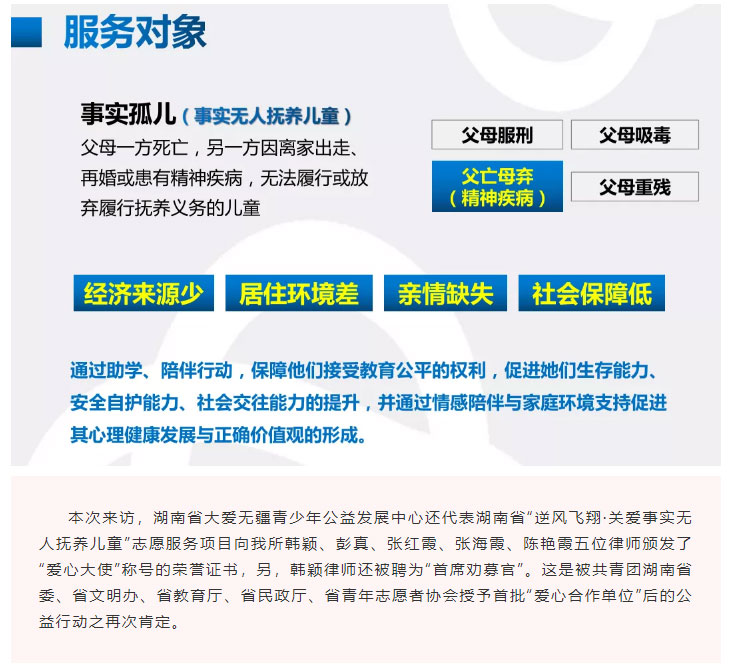 服务对象

事实孤儿（事实无人抚养儿童）
父母一方死亡，另一方因离家出走、再婚或患有精神疾病，无法履行或放弃履行抚养义务的儿童

父母服刑
父母吸毒
父亡母弃（精神疾病）
父母重残

经济来源少
居住环境差
亲情缺失
社会保障低

通过助学、陪伴行动，保障他们接受教育公平的权利，促进她们生存能力、安全自护能力、社会交往能力的提升，并通过情感陪伴与家庭环境支持促进其心理健康发展与正确价值观的形成。

本次来访，湖南省大爱无疆青少年公益发展中心还代表湖南省“逆风飞翔·关爱事实无人抚养儿童”志愿服务项目向我所韩颖、彭真、张红霞、张海霞、陈艳霞五位律师颁发了“爱心大使”称号的荣誉证书，另，韩颖律师还被聘为“首席劝募官”。这是被共青团湖南省委、省文明办、省教育厅、省民政厅、省青年志愿者协会授予首批“爱心合作单位”后的公益行动之再次肯定。